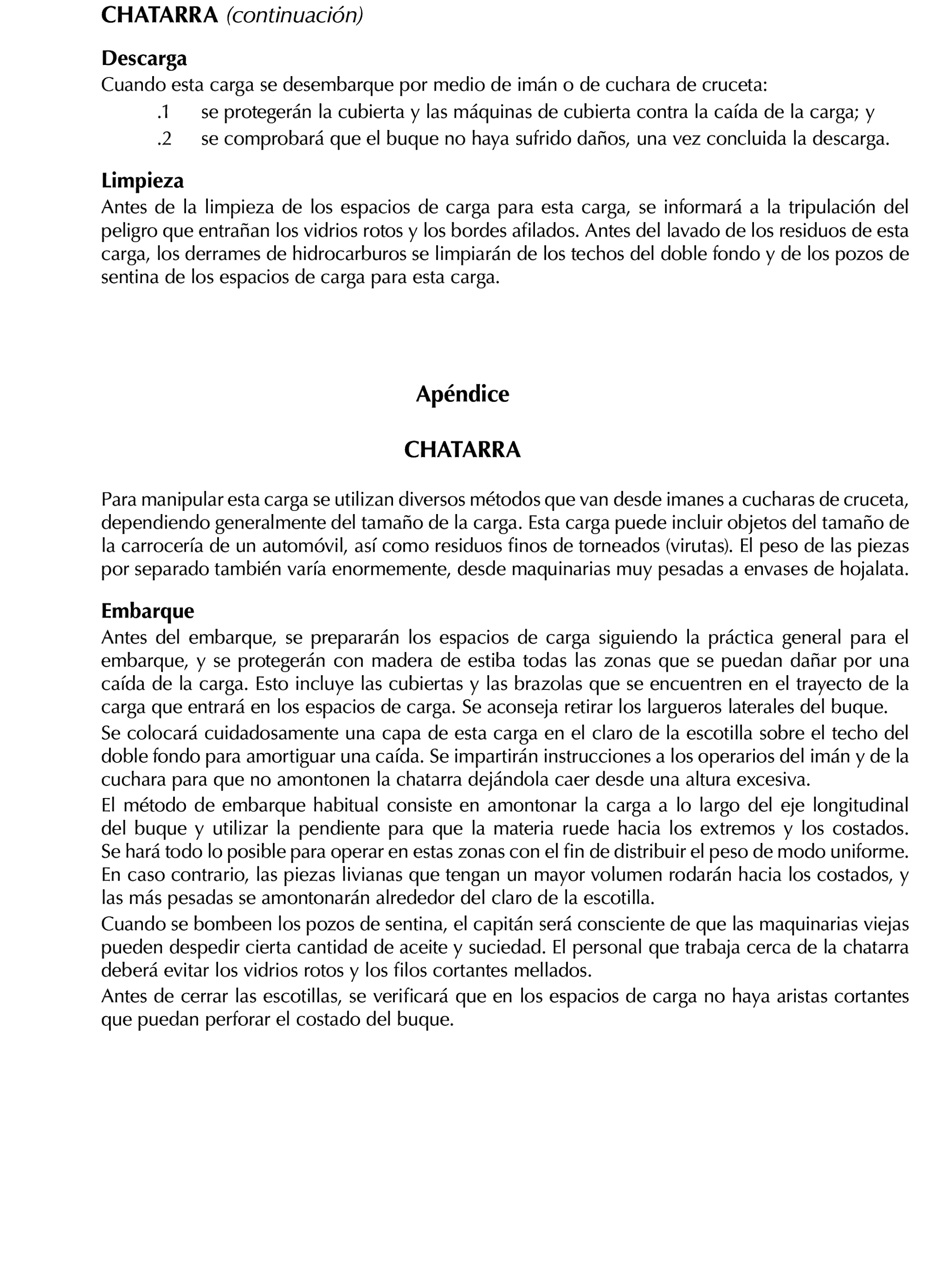 CHATARRA (continuación)

Descarga
Cuando esta carga se desembarque por medio de imán o de cuchara de cruceta:
.1 se protegerán la cubierta y las máquinas de cubierta contra la caída de la carga; y
.2 se comprobará que el buque no haya sufrido daños, una vez concluida la descarga.

Limpieza
Antes de la limpieza de los espacios de carga para esta carga, se informará a la tripulación del peligro que entrañan los vidrios rotos y los bordes afilados. Antes del lavado de los residuos de esta carga, los derrames de hidrocarburos se limpiarán de los techos del doble fondo y de los pozos de sentina de los espacios de carga para esta carga.

Apéndice

CHATARRA

Para manipular esta carga se utilizan diversos métodos que van desde imanes a cucharas de cruceta, dependiendo generalmente del tamaño de la carga. Esta carga puede incluir objetos del tamaño de la carrocería de un automóvil, así como residuos finos de torneados (virutas). El peso de las piezas por separado también varía enormemente, desde maquinarias muy pesadas a envases de hojalata.

Embarque
Antes del embarque, se prepararán los espacios de carga siguiendo la práctica general para el embarque, y se protegerán con madera de estiba todas las zonas que se puedan dañar por una caída de la carga. Esto incluye las cubiertas y las brazolas que se encuentren en el trayecto de la carga que entrará en los espacios de carga. Se aconseja retirar los largueros laterales del buque.

Se colocará cuidadosamente una capa de esta carga en el claro de la escotilla sobre el techo del doble fondo para amortiguar una caída. Se impartirán instrucciones a los operarios del imán y de la cuchara para que no amontonen la chatarra dejándola caer desde una altura excesiva.

El método de embarque habitual consiste en amontonar la carga a lo largo del eje longitudinal del buque y utilizar la pendiente para que la materia ruede hacia los extremos y los costados. Se hará todo lo posible para operar en estas zonas con el fin de distribuir el peso de modo uniforme. En caso contrario, las piezas livianas que tengan un mayor volumen rodarán hacia los costados, y las más pesadas se amontonarán alrededor del claro de la escotilla.

Cuando se bombeen los pozos de sentina, el capitán será consciente de que las maquinarias viejas pueden despedir cierta cantidad de aceite y suciedad. El personal que trabaja cerca de la chatarra deberá evitar los vidrios rotos y los filos cortantes mellados.

Antes de cerrar las escotillas, se verificará que en los espacios de carga no haya aristas cortantes que puedan perforar el costado del buque.